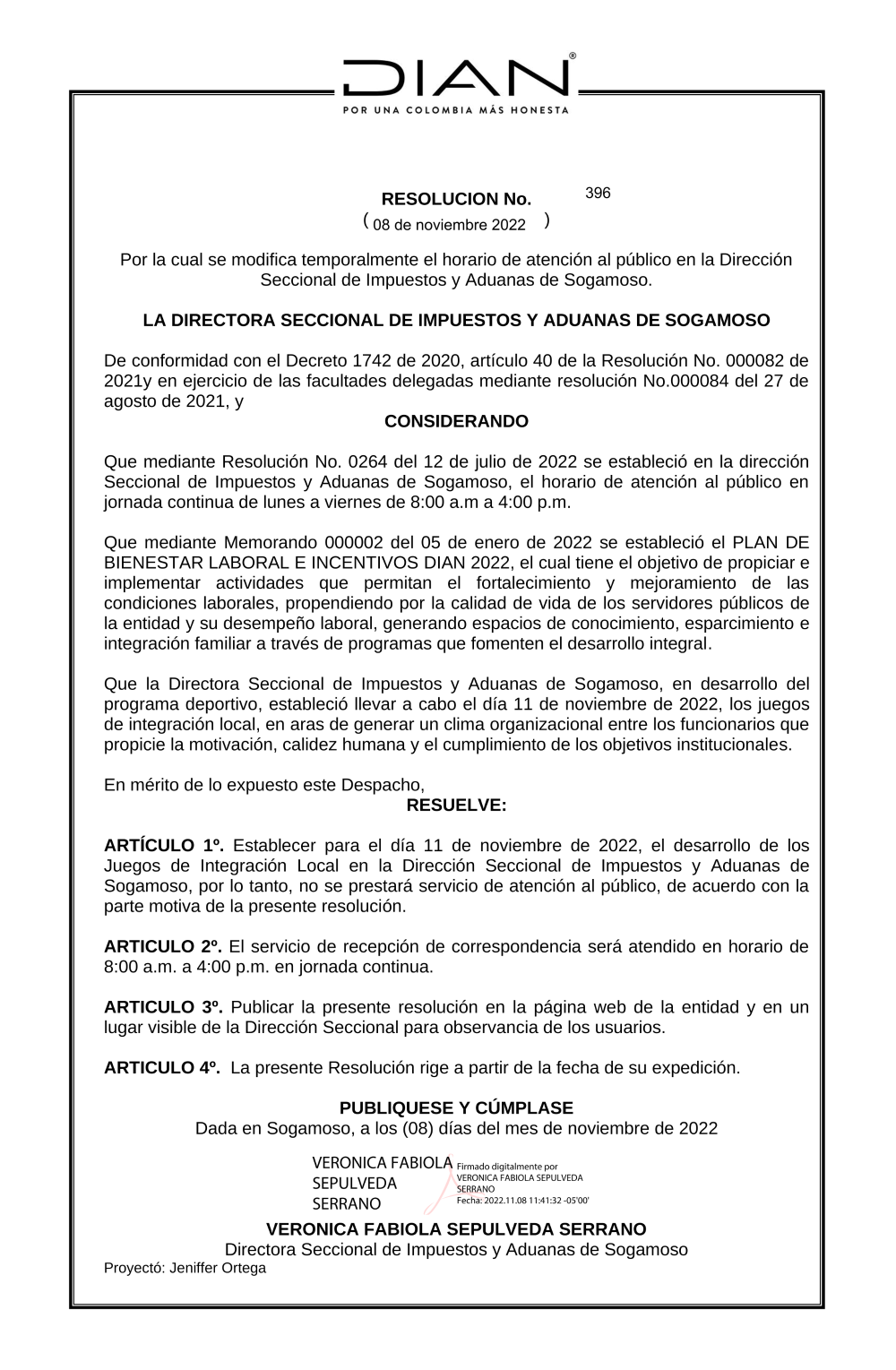 DIAN®
POR UNA COLOMBIA MÁS HONESTA

RESOLUCION No. 396
( 08 de noviembre 2022 )

Por la cual se modifica temporalmente el horario de atención al público en la Dirección Seccional de Impuestos y Aduanas de Sogamoso.

LA DIRECTORA SECCIONAL DE IMPUESTOS Y ADUANAS DE SOGAMOSO

De conformidad con el Decreto 1742 de 2020, artículo 40 de la Resolución No. 000082 de 2021y en ejercicio de las facultades delegadas mediante resolución No.000084 del 27 de agosto de 2021, y

CONSIDERANDO

Que mediante Resolución No. 0264 del 12 de julio de 2022 se estableció en la dirección Seccional de Impuestos y Aduanas de Sogamoso, el horario de atención al público en jornada continua de lunes a viernes de 8:00 a.m a 4:00 p.m.

Que mediante Memorando 000002 del 05 de enero de 2022 se estableció el PLAN DE BIENESTAR LABORAL E INCENTIVOS DIAN 2022, el cual tiene el objetivo de propiciar e implementar actividades que permitan el fortalecimiento y mejoramiento de las condiciones laborales, propendiendo por la calidad de vida de los servidores públicos de la entidad y su desempeño laboral, generando espacios de conocimiento, esparcimiento e integración familiar a través de programas que fomenten el desarrollo integral.

Que la Directora Seccional de Impuestos y Aduanas de Sogamoso, en desarrollo del programa deportivo, estableció llevar a cabo el día 11 de noviembre de 2022, los juegos de integración local, en aras de generar un clima organizacional entre los funcionarios que propicie la motivación, calidez humana y el cumplimiento de los objetivos institucionales.

En mérito de lo expuesto este Despacho,

RESUELVE:

ARTÍCULO 1º. Establecer para el día 11 de noviembre de 2022, el desarrollo de los Juegos de Integración Local en la Dirección Seccional de Impuestos y Aduanas de Sogamoso, por lo tanto, no se prestará servicio de atención al público, de acuerdo con la parte motiva de la presente resolución.

ARTICULO 2º. El servicio de recepción de correspondencia será atendido en horario de 8:00 a.m. a 4:00 p.m. en jornada continua.

ARTICULO 3º. Publicar la presente resolución en la página web de la entidad y en un lugar visible de la Dirección Seccional para observancia de los usuarios.

ARTICULO 4º. La presente Resolución rige a partir de la fecha de su expedición.

PUBLIQUESE Y CÚMPLASE
Dada en Sogamoso, a los (08) días del mes de noviembre de 2022

VERONICA FABIOLA SEPULVEDA SERRANO
Firmado digitalmente por VERONICA FABIOLA SEPULVEDA SERRANO
Fecha: 2022.11.08 11:41:32 -05'00'

VERONICA FABIOLA SEPULVEDA SERRANO
Directora Seccional de Impuestos y Aduanas de Sogamoso
Proyectó: Jeniffer Ortega